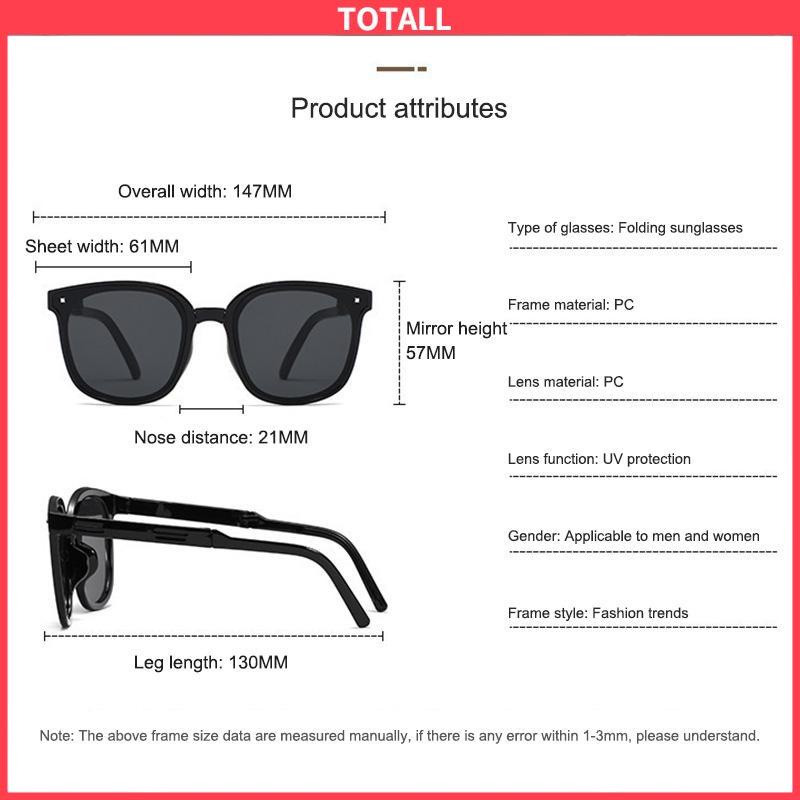 TOTALL

Product attributes

Overall width: 147MM

Sheet width: 61MM

Mirror height 57MM

Nose distance: 21MM

Leg length: 130MM

Type of glasses: Folding sunglasses

Frame material: PC

Lens material: PC

Lens function: UV protection

Gender: Applicable to men and women

Frame style: Fashion trends

Note: The above frame size data are measured manually, if there is any error within 1-3mm, please understand.